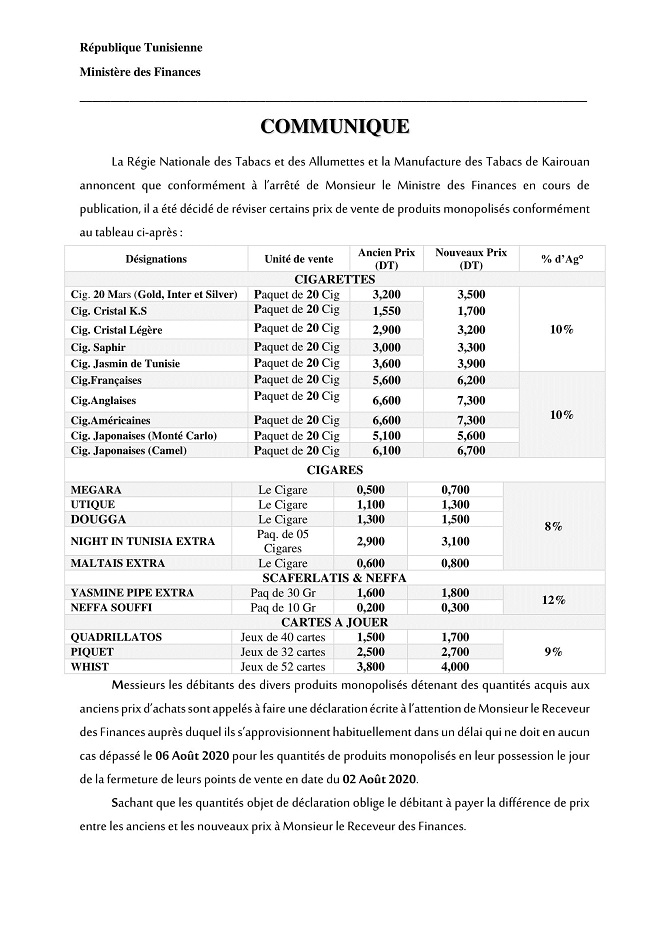 République Tunisienne

Ministère des Finances

COMMUNIQUE

La Régie Nationale des Tabacs et des Allumettes et la Manufacture des Tabacs de Kairouan annoncent que conformément à l'arrêté de Monsieur le Ministre des Finances en cours de publication, il a été décidé de réviser certains prix de vente de produits monopolisés conformément au tableau ci-après :

| Désignations | Unité de vente | Ancien Prix (DT) | Nouveaux Prix (DT) | % d'Ag° |
|---|---|---|---|---|
| CIGARETTES | | | | |
| Cig. 20 Mars (Gold, Inter et Silver) | Paquet de 20 Cig | 3,200 | 3,500 | 10% |
| Cig. Cristal K.S | Paquet de 20 Cig | 1,550 | 1,700 | |
| Cig. Cristal Légère | Paquet de 20 Cig | 2,900 | 3,200 | |
| Cig. Saphir | Paquet de 20 Cig | 3,000 | 3,300 | |
| Cig. Jasmin de Tunisie | Paquet de 20 Cig | 3,600 | 3,900 | |
| Cig.Françaises | Paquet de 20 Cig | 5,600 | 6,200 | 10% |
| Cig.Anglaises | Paquet de 20 Cig | 6,600 | 7,300 | |
| Cig.Américaines | Paquet de 20 Cig | 6,600 | 7,300 | |
| Cig. Japonaises (Monté Carlo) | Paquet de 20 Cig | 5,100 | 5,600 | |
| Cig. Japonaises (Camel) | Paquet de 20 Cig | 6,100 | 6,700 | |
| CIGARES | | | | |
| MEGARA | Le Cigare | 0,500 | 0,700 | 8% |
| UTIQUE | Le Cigare | 1,100 | 1,300 | |
| DOUGGA | Le Cigare | 1,300 | 1,500 | |
| NIGHT IN TUNISIA EXTRA | Paq. de 05 Cigares | 2,900 | 3,100 | |
| MALTAIS EXTRA | Le Cigare | 0,600 | 0,800 | |
| SCAFERLATIS & NEFFA | | | | |
| YASMINE PIPE EXTRA | Paq de 30 Gr | 1,600 | 1,800 | 12% |
| NEFFA SOUFFI | Paq de 10 Gr | 0,200 | 0,300 | |
| CARTES A JOUER | | | | |
| QUADRILLATOS | Jeux de 40 cartes | 1,500 | 1,700 | 9% |
| PIQUET | Jeux de 32 cartes | 2,500 | 2,700 | |
| WHIST | Jeux de 52 cartes | 3,800 | 4,000 | |

Messieurs les débitants des divers produits monopolisés détenant des quantités acquis aux anciens prix d'achats sont appelés à faire une déclaration écrite à l'attention de Monsieur le Receveur des Finances auprès duquel ils s'approvisionnent habituellement dans un délai qui ne doit en aucun cas dépassé le 06 Août 2020 pour les quantités de produits monopolisés en leur possession le jour de la fermeture de leurs points de vente en date du 02 Août 2020.

Sachant que les quantités objet de déclaration oblige le débitant à payer la différence de prix entre les anciens et les nouveaux prix à Monsieur le Receveur des Finances.